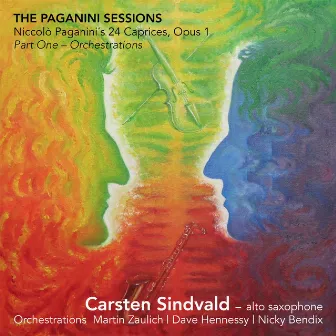 THE PAGANINI SESSIONS
Niccolò Paganini's 24 Caprices, Opus 1
Part One – Orchestrations

Carsten Sindvald – alto saxophone
Orchestrations Martin Zaulich | Dave Hennessy | Nicky Bendix